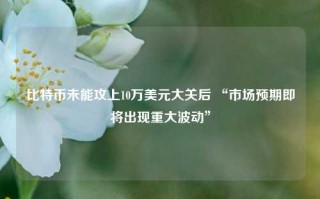 比特币未能攻上10万美元大关后 “市场预期即将出现重大波动”